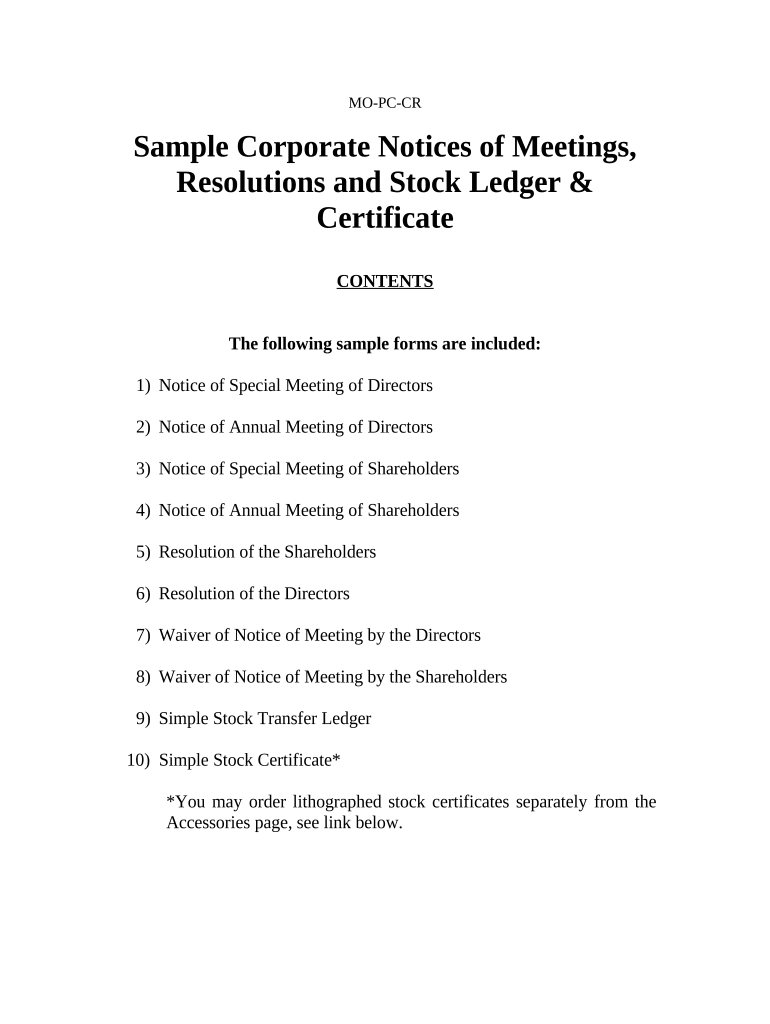 MO-PC-CR

Sample Corporate Notices of Meetings, Resolutions and Stock Ledger & Certificate

CONTENTS

The following sample forms are included:

1) Notice of Special Meeting of Directors

2) Notice of Annual Meeting of Directors

3) Notice of Special Meeting of Shareholders

4) Notice of Annual Meeting of Shareholders

5) Resolution of the Shareholders

6) Resolution of the Directors

7) Waiver of Notice of Meeting by the Directors

8) Waiver of Notice of Meeting by the Shareholders

9) Simple Stock Transfer Ledger

10) Simple Stock Certificate*

*You may order lithographed stock certificates separately from the Accessories page, see link below.